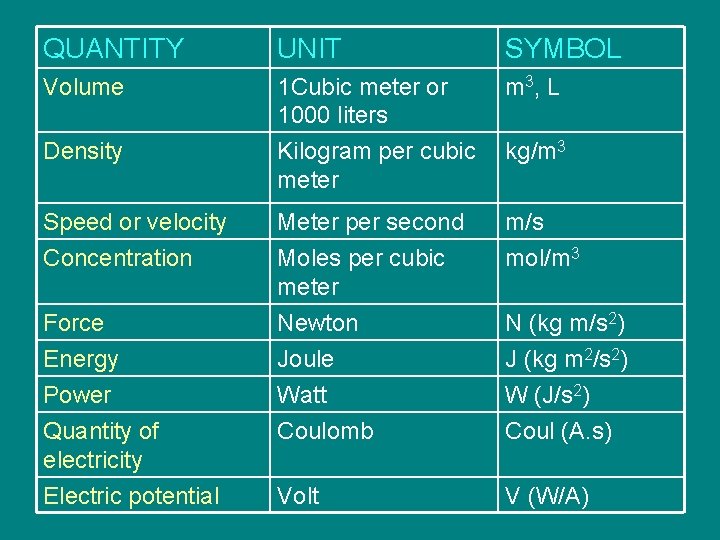 | QUANTITY | UNIT | SYMBOL |
|---|---|---|
| Volume | 1Cubic meter or 1000 liters | $m^3$, L |
| Density | Kilogram per cubic meter | $kg/m^3$ |
| Speed or velocity | Meter per second | m/s |
| Concentration | Moles per cubic meter | $mol/m^3$ |
| Force | Newton | N ($kg\ m/s^2$) |
| Energy | Joule | J ($kg\ m^2/s^2$) |
| Power | Watt | W ($J/s^2$) |
| Quantity of electricity | Coulomb | Coul (A.s) |
| Electric potential | Volt | V (W/A) |